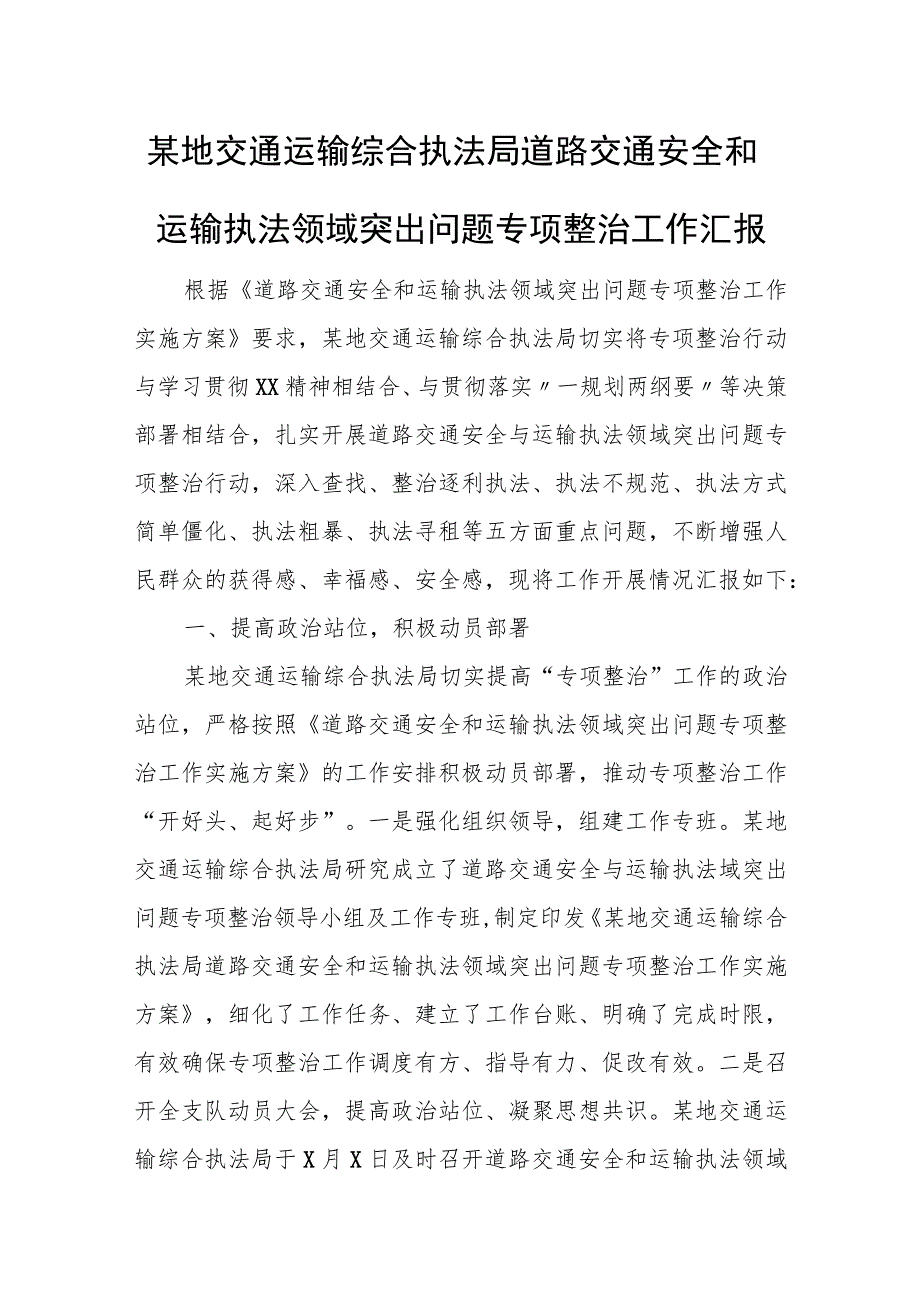 某地交通运输综合执法局道路交通安全和运输执法领域突出问题专项整治工作汇报

根据《道路交通安全和运输执法领域突出问题专项整治工作实施方案》要求，某地交通运输综合执法局切实将专项整治行动与学习贯彻XX精神相结合、与贯彻落实〃一规划两纲要〃等决策部署相结合，扎实开展道路交通安全与运输执法领域突出问题专项整治行动，深入查找、整治逐利执法、执法不规范、执法方式简单僵化、执法粗暴、执法寻租等五方面重点问题，不断增强人民群众的获得感、幸福感、安全感，现将工作开展情况汇报如下：

一、提高政治站位，积极动员部署

某地交通运输综合执法局切实提高“专项整治”工作的政治站位，严格按照《道路交通安全和运输执法领域突出问题专项整治工作实施方案》的工作安排积极动员部署，推动专项整治工作“开好头、起好步”。一是强化组织领导，组建工作专班。某地交通运输综合执法局研究成立了道路交通安全与运输执法域突出问题专项整治领导小组及工作专班,制定印发《某地交通运输综合执法局道路交通安全和运输执法领域突出问题专项整治工作实施方案》，细化了工作任务、建立了工作台账、明确了完成时限，有效确保专项整治工作调度有方、指导有力、促改有效。二是召开全支队动员大会，提高政治站位、凝聚思想共识。某地交通运输综合执法局于X月X日及时召开道路交通安全和运输执法领域